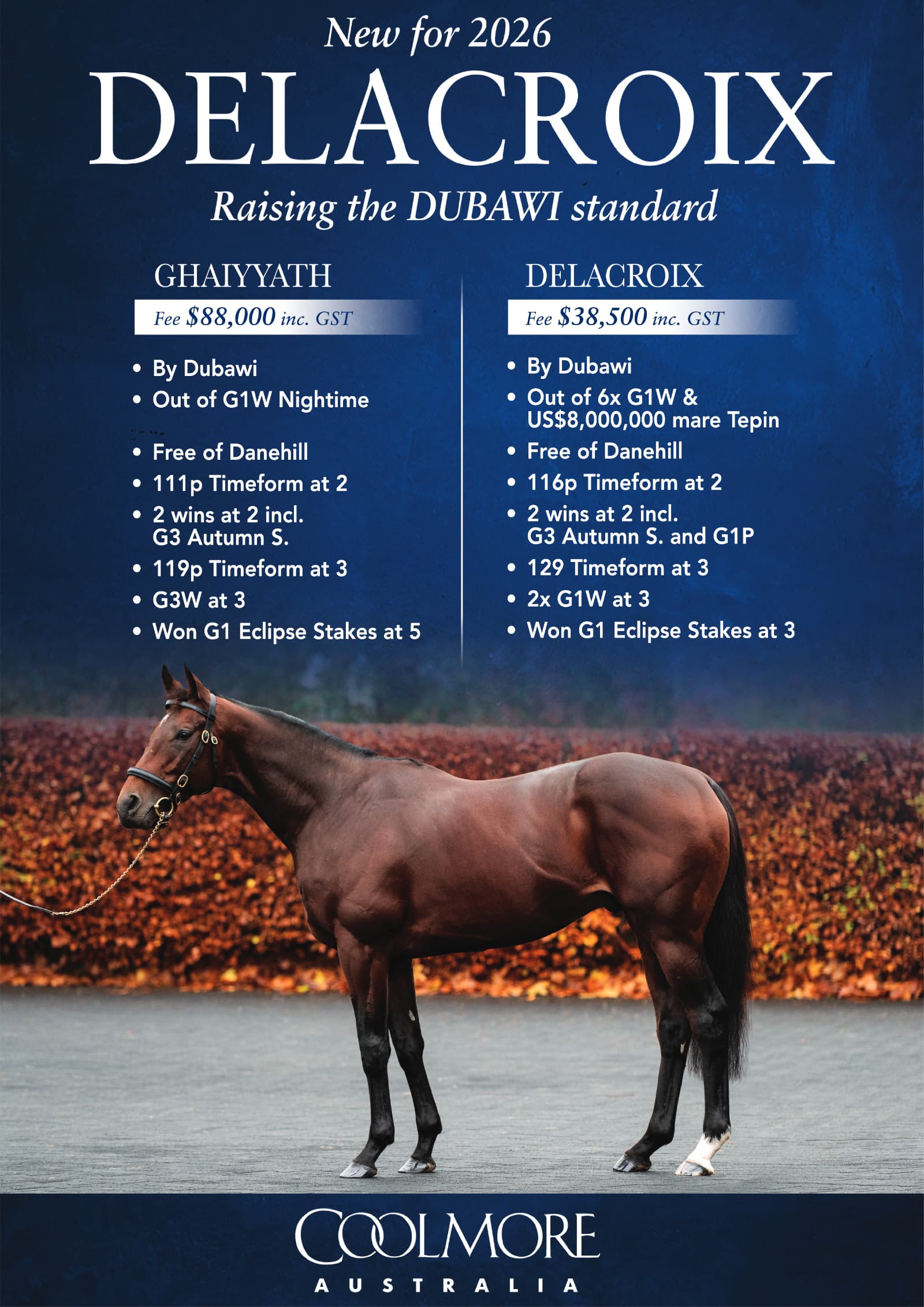 New for 2026

DELACROIX

Raising the DUBAWI standard

GHAIYYATH

Fee $88,000 inc. GST

• By Dubawi
• Out of G1W Nightime
• Free of Danehill
• 111p Timeform at 2
• 2 wins at 2 incl. G3 Autumn S.
• 119p Timeform at 3
• G3W at 3
• Won G1 Eclipse Stakes at 5

DELACROIX

Fee $38,500 inc. GST

• By Dubawi
• Out of 6x G1W & US$8,000,000 mare Tepin
• Free of Danehill
• 116p Timeform at 2
• 2 wins at 2 incl. G3 Autumn S. and G1P
• 129 Timeform at 3
• 2x G1W at 3
• Won G1 Eclipse Stakes at 3

COOLMORE
AUSTRALIA